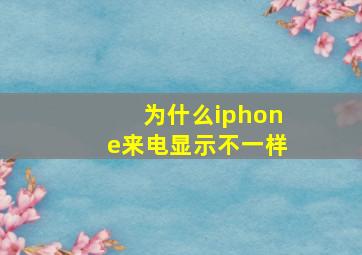 为什么iphone来电显示不一样